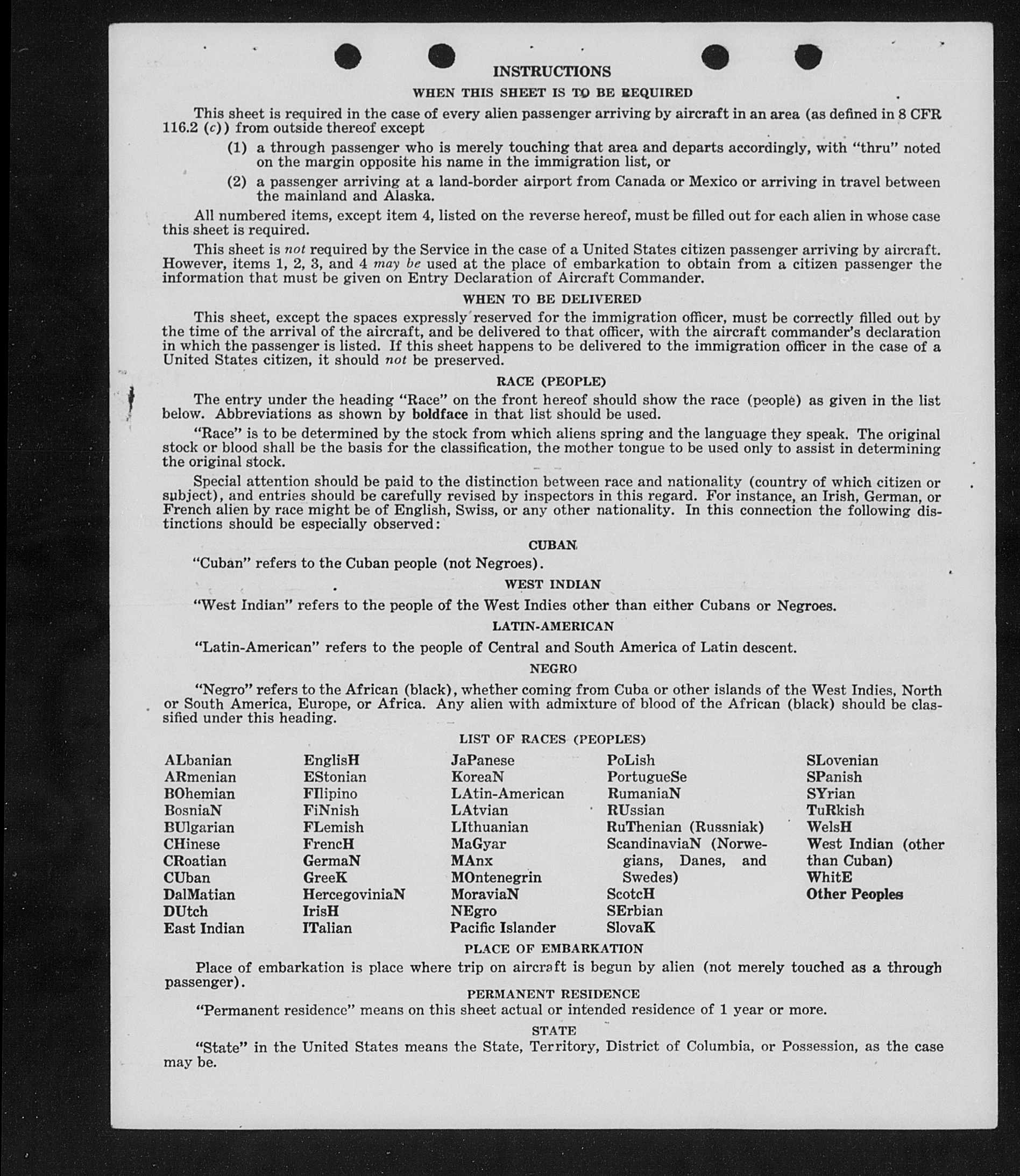 INSTRUCTIONS

WHEN THIS SHEET IS TO BE REQUIRED

This sheet is required in the case of every alien passenger arriving by aircraft in an area (as defined in 8 CFR 116.2 (c)) from outside thereof except

(1) a through passenger who is merely touching that area and departs accordingly, with "thru" noted on the margin opposite his name in the immigration list, or

(2) a passenger arriving at a land-border airport from Canada or Mexico or arriving in travel between the mainland and Alaska.

All numbered items, except item 4, listed on the reverse hereof, must be filled out for each alien in whose case this sheet is required.

This sheet is not required by the Service in the case of a United States citizen passenger arriving by aircraft. However, items 1, 2, 3, and 4 may be used at the place of embarkation to obtain from a citizen passenger the information that must be given on Entry Declaration of Aircraft Commander.

WHEN TO BE DELIVERED

This sheet, except the spaces expressly reserved for the immigration officer, must be correctly filled out by the time of the arrival of the aircraft, and be delivered to that officer, with the aircraft commander's declaration in which the passenger is listed. If this sheet happens to be delivered to the immigration officer in the case of a United States citizen, it should not be preserved.

RACE (PEOPLE)

The entry under the heading "Race" on the front hereof should show the race (people) as given in the list below. Abbreviations as shown by boldface in that list should be used.

"Race" is to be determined by the stock from which aliens spring and the language they speak. The original stock or blood shall be the basis for the classification, the mother tongue to be used only to assist in determining the original stock.

Special attention should be paid to the distinction between race and nationality (country of which citizen or subject), and entries should be carefully revised by inspectors in this regard. For instance, an Irish, German, or French alien by race might be of English, Swiss, or any other nationality. In this connection the following distinctions should be especially observed:

CUBAN

"Cuban" refers to the Cuban people (not Negroes).

WEST INDIAN

"West Indian" refers to the people of the West Indies other than either Cubans or Negroes.

LATIN-AMERICAN

"Latin-American" refers to the people of Central and South America of Latin descent.

NEGRO

"Negro" refers to the African (black), whether coming from Cuba or other islands of the West Indies, North or South America, Europe, or Africa. Any alien with admixture of blood of the African (black) should be classified under this heading.

LIST OF RACES (PEOPLES)

ALbanian
ARmenian
BOhemian
BosniaN
BUlgarian
CHinese
CRoatian
CUban
DalMatian
DUtch
East Indian

EnglisH
EStonian
FIlipino
FiNnish
FLemish
FrencH
GermaN
GreeK
HercegoviniaN
IrisH
ITalian

JaPanese
KoreaN
LAtin-American
LAtvian
LIthuanian
MaGyar
MAnx
MOntenegrin
MoraviaN
NEgro
Pacific Islander

PoLish
PortugueSe
RumaniaN
RUssian
RuThenian (Russniak)
ScandinaviaN (Norwegians, Danes, and Swedes)
ScotcH
SErbian
SlovaK

SLovenian
SPanish
SYrian
TuRkish
WelsH
West Indian (other than Cuban)
WhitE
Other Peoples

PLACE OF EMBARKATION

Place of embarkation is place where trip on aircraft is begun by alien (not merely touched as a through passenger).

PERMANENT RESIDENCE

"Permanent residence" means on this sheet actual or intended residence of 1 year or more.

STATE

"State" in the United States means the State, Territory, District of Columbia, or Possession, as the case may be.